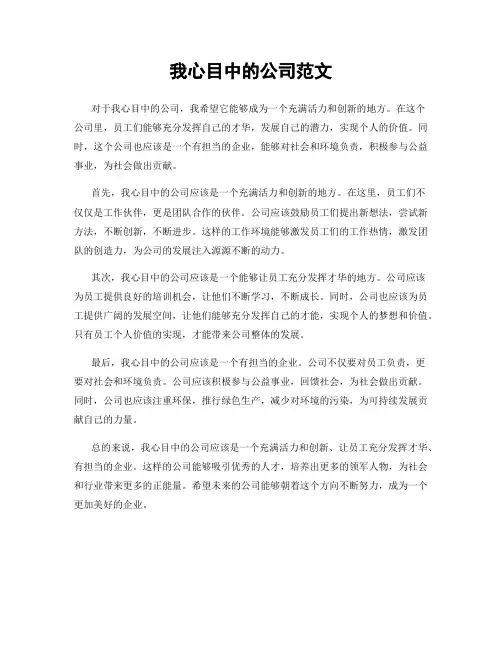 我心目中的公司范文

对于我心目中的公司，我希望它能够成为一个充满活力和创新的地方。在这个公司里，员工们能够充分发挥自己的才华，发展自己的潜力，实现个人的价值。同时，这个公司也应该是一个有担当的企业，能够对社会和环境负责，积极参与公益事业，为社会做出贡献。

首先，我心目中的公司应该是一个充满活力和创新的地方。在这里，员工们不仅仅是工作伙伴，更是团队合作的伙伴。公司应该鼓励员工们提出新想法，尝试新方法，不断创新，不断进步。这样的工作环境能够激发员工们的工作热情，激发团队的创造力，为公司的发展注入源源不断的动力。

其次，我心目中的公司应该是一个能够让员工充分发挥才华的地方。公司应该为员工提供良好的培训机会，让他们不断学习，不断成长。同时，公司也应该为员工提供广阔的发展空间，让他们能够充分发挥自己的才能，实现个人的梦想和价值。只有员工个人价值的实现，才能带来公司整体的发展。

最后，我心目中的公司应该是一个有担当的企业。公司不仅要对员工负责，更要对社会和环境负责。公司应该积极参与公益事业，回馈社会，为社会做出贡献。同时，公司也应该注重环保，推行绿色生产，减少对环境的污染，为可持续发展贡献自己的力量。

总的来说，我心目中的公司应该是一个充满活力和创新、让员工充分发挥才华、有担当的企业。这样的公司能够吸引优秀的人才，培养出更多的领军人物，为社会和行业带来更多的正能量。希望未来的公司能够朝着这个方向不断努力，成为一个更加美好的企业。